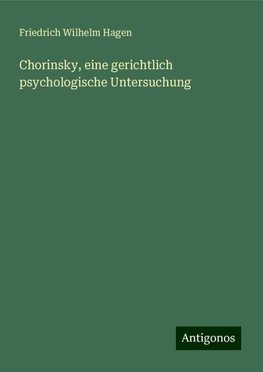 Friedrich Wilhelm Hagen

Chorinsky, eine gerichtlich psychologische Untersuchung

Antigonos